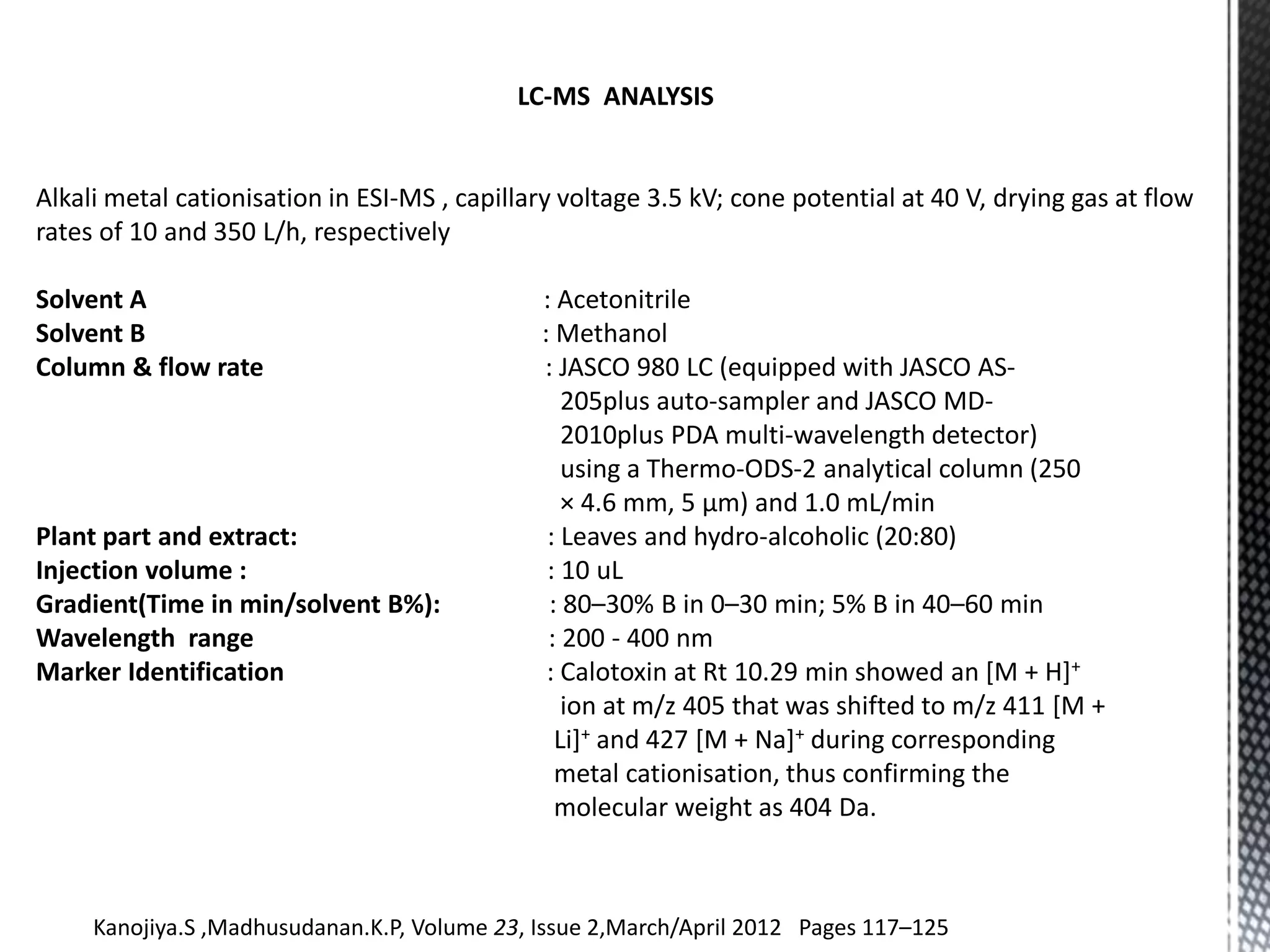 LC-MS ANALYSIS

Alkali metal cationisation in ESI-MS , capillary voltage 3.5 kV; cone potential at 40 V, drying gas at flow rates of 10 and 350 L/h, respectively

Solvent A : Acetonitrile
Solvent B : Methanol
Column & flow rate : JASCO 980 LC (equipped with JASCO AS-205plus auto-sampler and JASCO MD-2010plus PDA multi-wavelength detector) using a Thermo-ODS-2 analytical column (250 × 4.6 mm, 5 µm) and 1.0 mL/min
Plant part and extract: : Leaves and hydro-alcoholic (20:80)
Injection volume : : 10 uL
Gradient(Time in min/solvent B%): : 80–30% B in 0–30 min; 5% B in 40–60 min
Wavelength range : 200 - 400 nm
Marker Identification : Calotoxin at Rt 10.29 min showed an $[M + H]^+$ ion at m/z 405 that was shifted to m/z 411 $[M + Li]^+$ and 427 $[M + Na]^+$ during corresponding metal cationisation, thus confirming the molecular weight as 404 Da.

Kanojiya.S ,Madhusudanan.K.P, Volume 23, Issue 2,March/April 2012 Pages 117–125